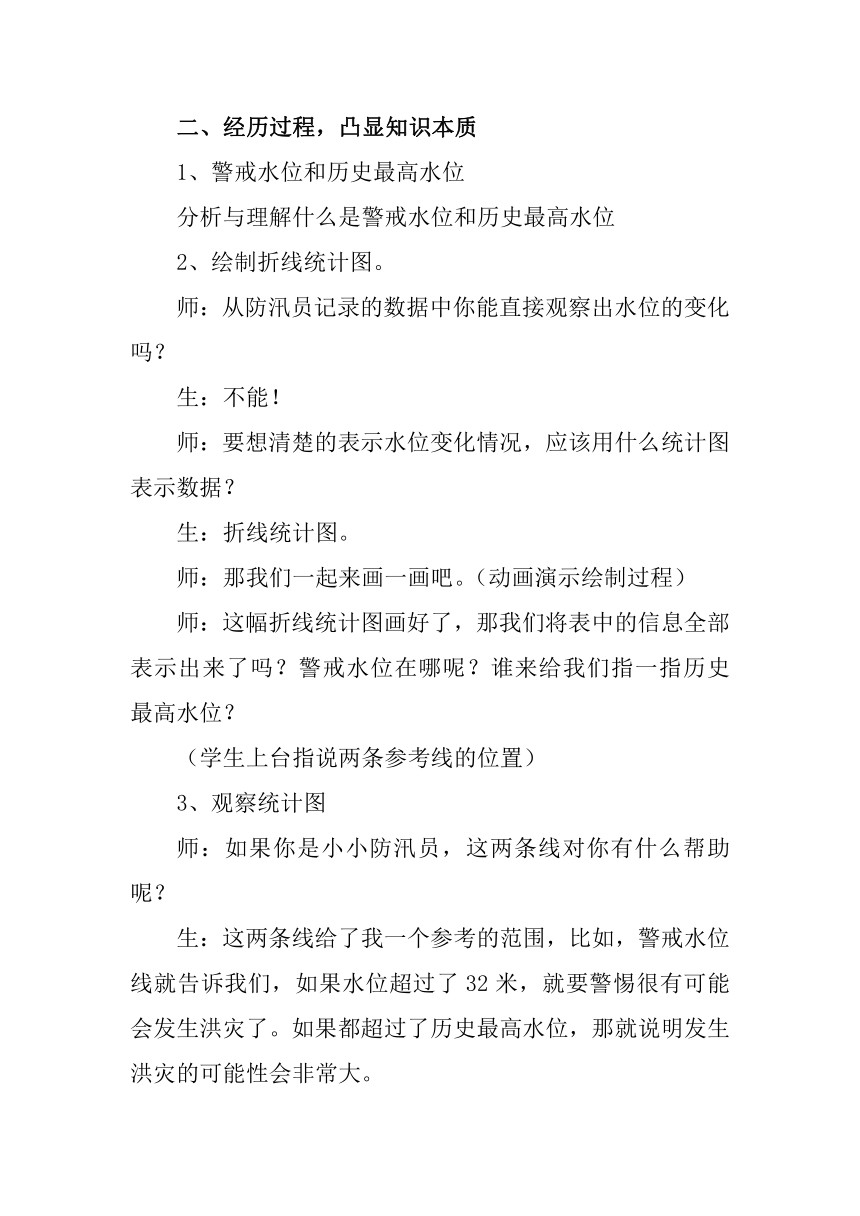 二、经历过程，凸显知识本质

1、警戒水位和历史最高水位

分析与理解什么是警戒水位和历史最高水位

2、绘制折线统计图。

师：从防汛员记录的数据中你能直接观察出水位的变化吗？

生：不能！

师：要想清楚的表示水位变化情况，应该用什么统计图表示数据？

生：折线统计图。

师：那我们一起来画一画吧。（动画演示绘制过程）

师：这幅折线统计图画好了，那我们将表中的信息全部表示出来了吗？警戒水位在哪呢？谁来给我们指一指历史最高水位？

（学生上台指说两条参考线的位置）

3、观察统计图

师：如果你是小小防汛员，这两条线对你有什么帮助呢？

生：这两条线给了我一个参考的范围，比如，警戒水位线就告诉我们，如果水位超过了 32 米，就要警惕很有可能会发生洪灾了。如果都超过了历史最高水位，那就说明发生洪灾的可能性会非常大。